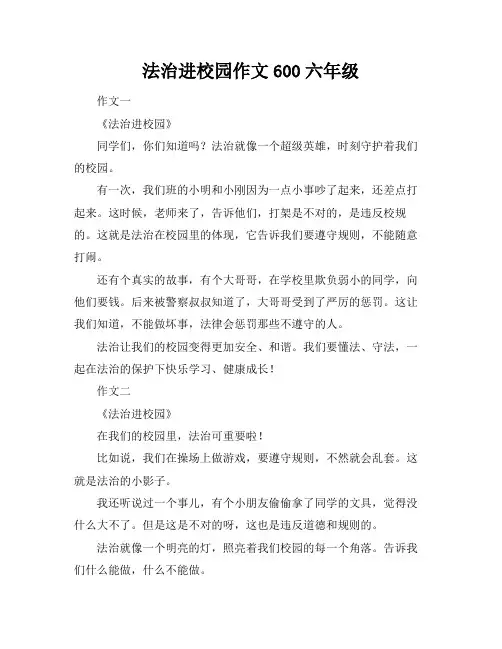 法治进校园作文 600 六年级

作文一

《法治进校园》

同学们，你们知道吗？法治就像一个超级英雄，时刻守护着我们的校园。

有一次，我们班的小明和小刚因为一点小事吵了起来，还差点打起来。这时候，老师来了，告诉他们，打架是不对的，是违反校规的。这就是法治在校园里的体现，它告诉我们要遵守规则，不能随意打闹。

还有个真实的故事，有个大哥哥，在学校里欺负弱小的同学，向他们要钱。后来被警察叔叔知道了，大哥哥受到了严厉的惩罚。这让我们知道，不能做坏事，法律会惩罚那些不遵守的人。

法治让我们的校园变得更加安全、和谐。我们要懂法、守法，一起在法治的保护下快乐学习、健康成长！

作文二

《法治进校园》

在我们的校园里，法治可重要啦！

比如说，我们在操场上做游戏，要遵守规则，不然就会乱套。这就是法治的小影子。

我还听说过一个事儿，有个小朋友偷偷拿了同学的文具，觉得没什么大不了。但是这是不对的呀，这也是违反道德和规则的。

法治就像一个明亮的灯，照亮着我们校园的每一个角落。告诉我们什么能做，什么不能做。